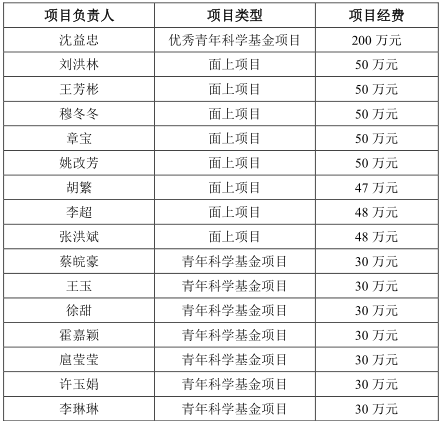 | 项目负责人 | 项目类型 | 项目经费 |
|---|---|---|
| 沈益忠 | 优秀青年科学基金项目 | 200万元 |
| 刘洪林 | 面上项目 | 50万元 |
| 王芳彬 | 面上项目 | 50万元 |
| 穆冬冬 | 面上项目 | 50万元 |
| 章宝 | 面上项目 | 50万元 |
| 姚改芳 | 面上项目 | 50万元 |
| 胡繁 | 面上项目 | 47万元 |
| 李超 | 面上项目 | 48万元 |
| 张洪斌 | 面上项目 | 48万元 |
| 蔡皖豪 | 青年科学基金项目 | 30万元 |
| 王玉 | 青年科学基金项目 | 30万元 |
| 徐甜 | 青年科学基金项目 | 30万元 |
| 霍嘉颖 | 青年科学基金项目 | 30万元 |
| 扈莹莹 | 青年科学基金项目 | 30万元 |
| 许玉娟 | 青年科学基金项目 | 30万元 |
| 李琳琳 | 青年科学基金项目 | 30万元 |